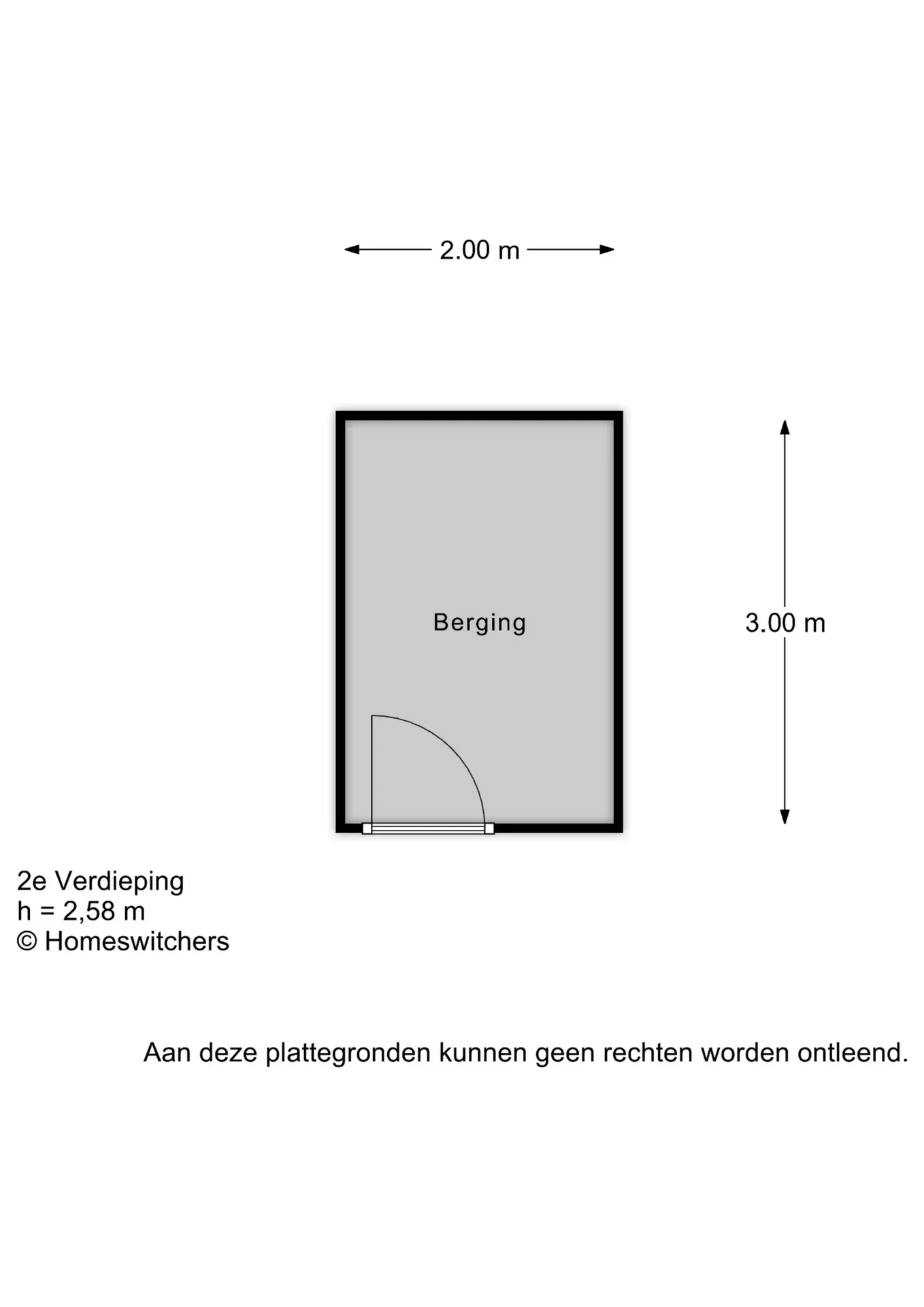 2.00 m

Berging

3.00 m

2e Verdieping
h = 2,58 m
© Homeswitchers

Aan deze plattegronden kunnen geen rechten worden ontleend.